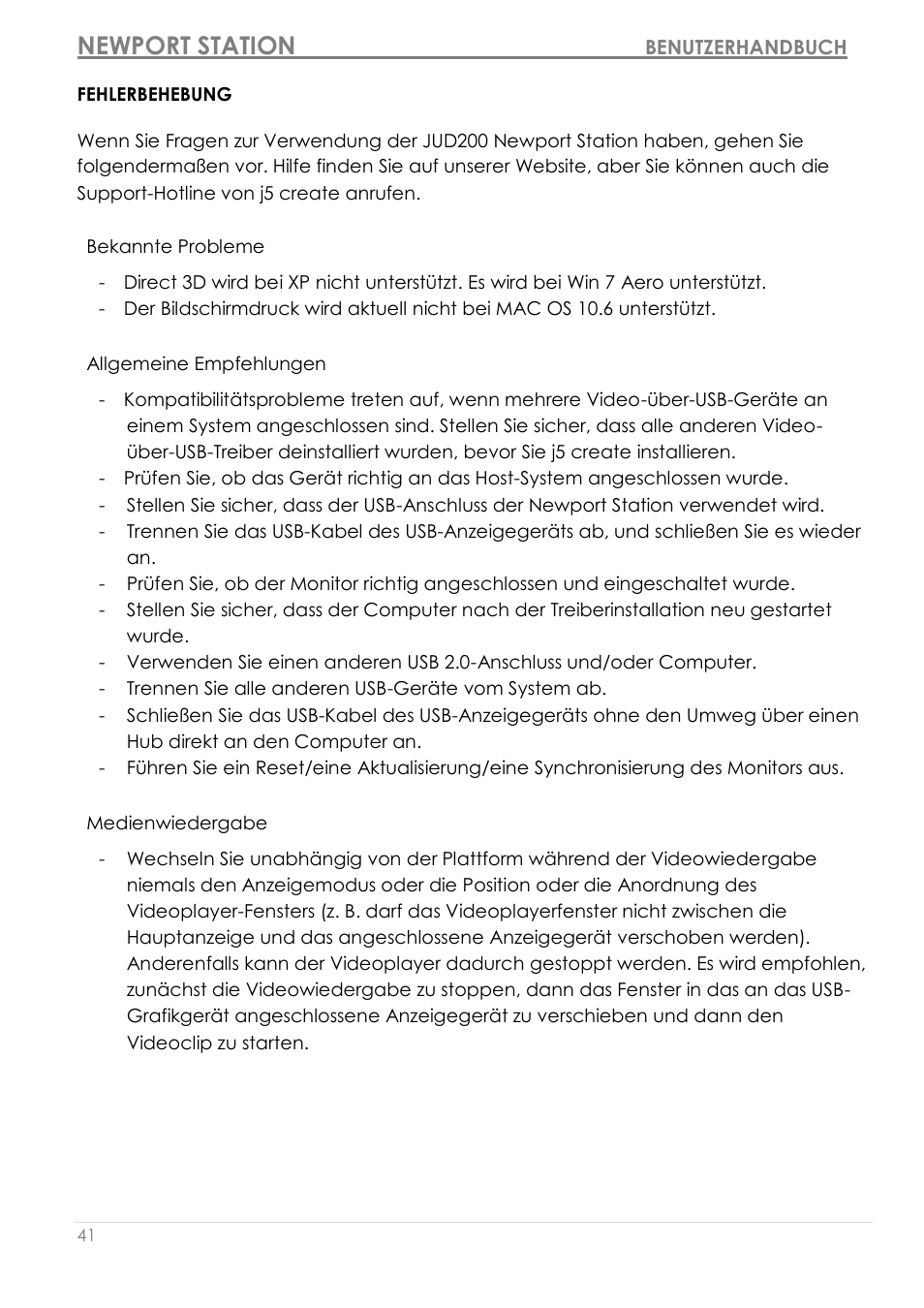 NEWPORT STATION BENUTZERHANDBUCH

FEHLERBEHEBUNG

Wenn Sie Fragen zur Verwendung der JUD200 Newport Station haben, gehen Sie folgendermaßen vor. Hilfe finden Sie auf unserer Website, aber Sie können auch die Support-Hotline von j5 create anrufen.

Bekannte Probleme

- Direct 3D wird bei XP nicht unterstützt. Es wird bei Win 7 Aero unterstützt.
- Der Bildschirmdruck wird aktuell nicht bei MAC OS 10.6 unterstützt.

Allgemeine Empfehlungen

- Kompatibilitätsprobleme treten auf, wenn mehrere Video-über-USB-Geräte an einem System angeschlossen sind. Stellen Sie sicher, dass alle anderen Video-über-USB-Treiber deinstalliert wurden, bevor Sie j5 create installieren.
- Prüfen Sie, ob das Gerät richtig an das Host-System angeschlossen wurde.
- Stellen Sie sicher, dass der USB-Anschluss der Newport Station verwendet wird.
- Trennen Sie das USB-Kabel des USB-Anzeigegeräts ab, und schließen Sie es wieder an.
- Prüfen Sie, ob der Monitor richtig angeschlossen und eingeschaltet wurde.
- Stellen Sie sicher, dass der Computer nach der Treiberinstallation neu gestartet wurde.
- Verwenden Sie einen anderen USB 2.0-Anschluss und/oder Computer.
- Trennen Sie alle anderen USB-Geräte vom System ab.
- Schließen Sie das USB-Kabel des USB-Anzeigegeräts ohne den Umweg über einen Hub direkt an den Computer an.
- Führen Sie ein Reset/eine Aktualisierung/eine Synchronisierung des Monitors aus.

Medienwiedergabe

- Wechseln Sie unabhängig von der Plattform während der Videowiedergabe niemals den Anzeigemodus oder die Position oder die Anordnung des Videoplayer-Fensters (z. B. darf das Videoplayerfenster nicht zwischen die Hauptanzeige und das angeschlossene Anzeigegerät verschoben werden). Anderenfalls kann der Videoplayer dadurch gestoppt werden. Es wird empfohlen, zunächst die Videowiedergabe zu stoppen, dann das Fenster in das an das USB-Grafikgerät angeschlossene Anzeigegerät zu verschieben und dann den Videoclip zu starten.

41